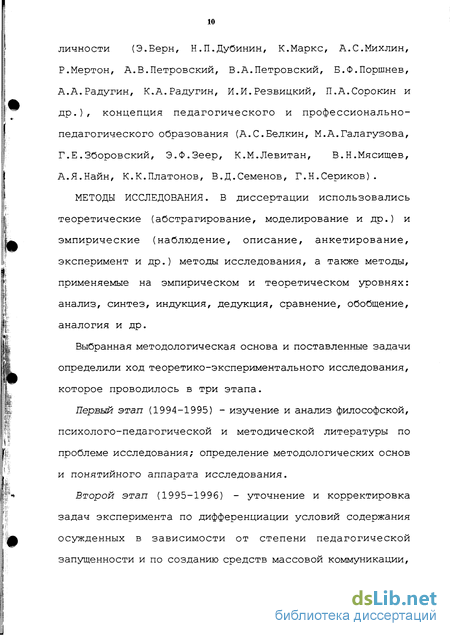 10

личности (Э.Берн, Н.П.Дубинин, К.Маркс, А.С.Михлин, Р.Мертон, А.В.Петровский, В.А.Петровский, Б.Ф.Поршнев, А.А.Радугин, К.А.Радугин, И.И.Резвицкий, П.А.Сорокин и др.), концепция педагогического и профессионально-педагогического образования (А.С.Белкин, М.А.Галагузова, Г.Е.Зборовский, Э.Ф.Зеер, К.М.Левитан, В.Н.Мясищев, А.Я.Найн, К.К.Платонов, В.Д.Семенов, Г.Н.Сериков).

МЕТОДЫ ИССЛЕДОВАНИЯ. В диссертации использовались теоретические (абстрагирование, моделирование и др.) и эмпирические (наблюдение, описание, анкетирование, эксперимент и др.) методы исследования, а также методы, применяемые на эмпирическом и теоретическом уровнях: анализ, синтез, индукция, дедукция, сравнение, обобщение, аналогия и др.

Выбранная методологическая основа и поставленные задачи определили ход теоретико-экспериментального исследования, которое проводилось в три этапа.

Первый этап (1994-1995) - изучение и анализ философской, психолого-педагогической и методической литературы по проблеме исследования; определение методологических основ и понятийного аппарата исследования.

Второй этап (1995-1996) - уточнение и корректировка задач эксперимента по дифференциации условий содержания осужденных в зависимости от степени педагогической запущенности и по созданию средств массовой коммуникации,

dsLib.net
библиотека диссертаций